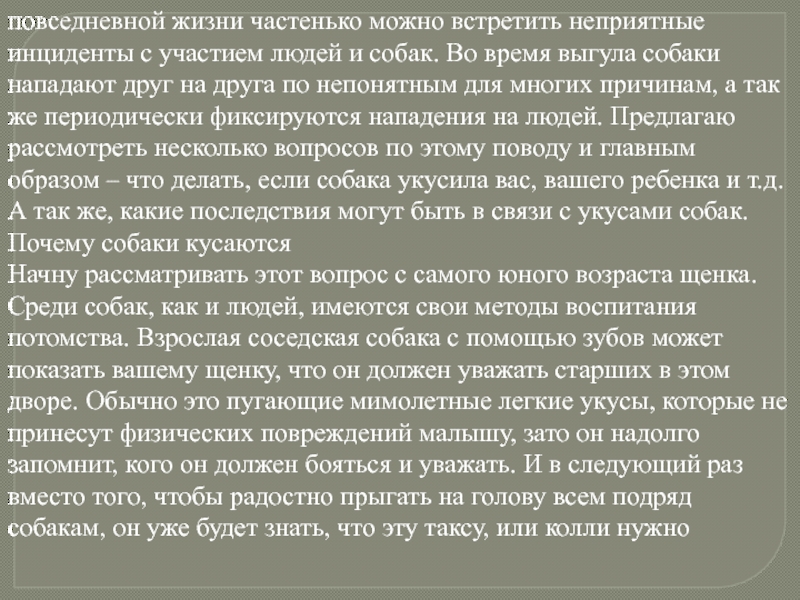 повседневной жизни частенько можно встретить неприятные инциденты с участием людей и собак. Во время выгула собаки нападают друг на друга по непонятным для многих причинам, а так же периодически фиксируются нападения на людей. Предлагаю рассмотреть несколько вопросов по этому поводу и главным образом – что делать, если собака укусила вас, вашего ребенка и т.д. А так же, какие последствия могут быть в связи с укусами собак.
Почему собаки кусаются
Начну рассматривать этот вопрос с самого юного возраста щенка. Среди собак, как и людей, имеются свои методы воспитания потомства. Взрослая соседская собака с помощью зубов может показать вашему щенку, что он должен уважать старших в этом дворе. Обычно это пугающие мимолетные легкие укусы, которые не принесут физических повреждений малышу, зато он надолго запомнит, кого он должен бояться и уважать. И в следующий раз вместо того, чтобы радостно прыгать на голову всем подряд собакам, он уже будет знать, что эту таксу, или колли нужно